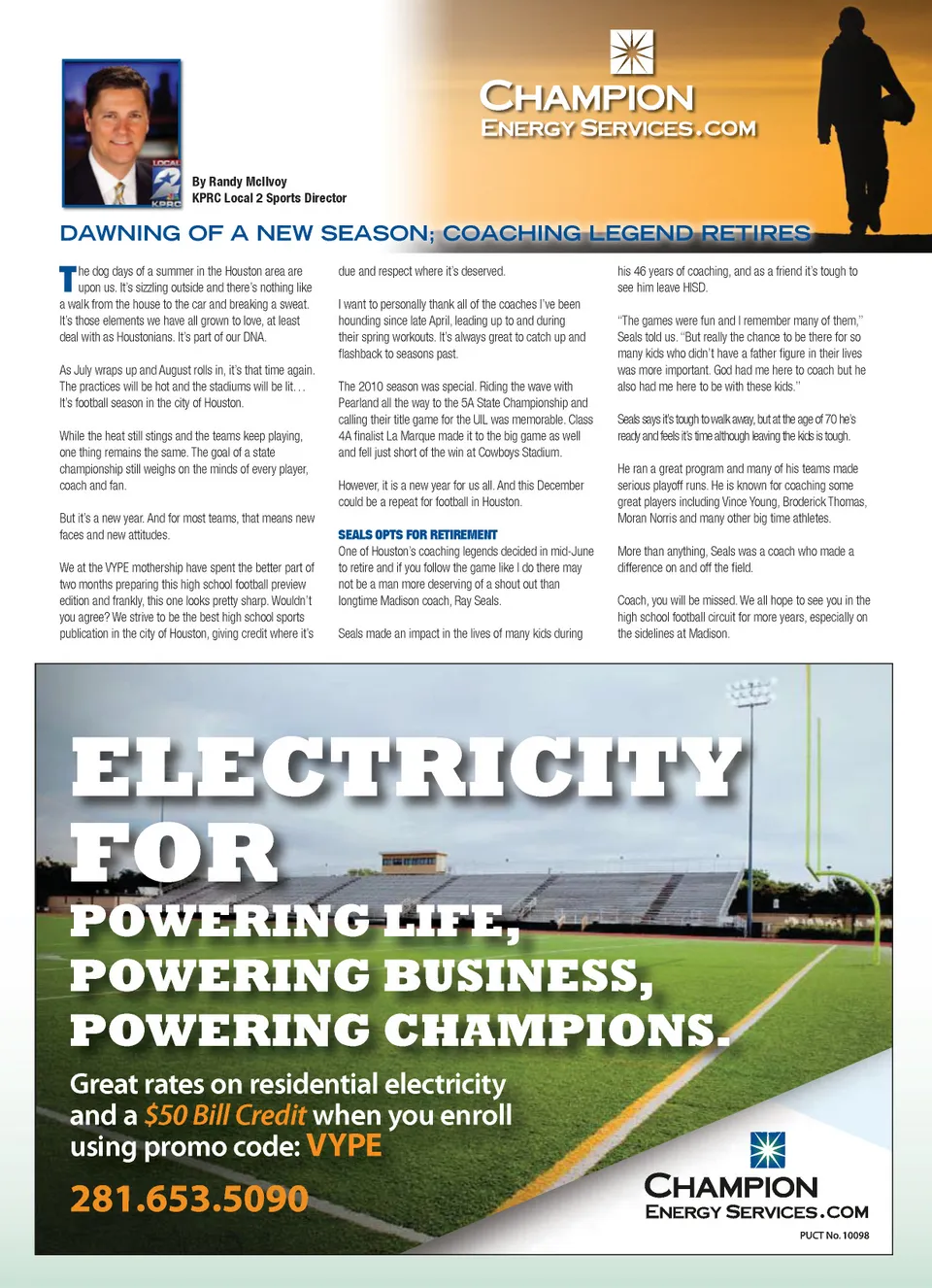 LOCAL 2 KPRC

By Randy McIlvoy
KPRC Local 2 Sports Director

CHAMPION
ENERGY SERVICES.COM

DAWNING OF A NEW SEASON; COACHING LEGEND RETIRES

The dog days of a summer in the Houston area are upon us. It's sizzling outside and there's nothing like a walk from the house to the car and breaking a sweat. It's those elements we have all grown to love, at least deal with as Houstonians. It's part of our DNA.

As July wraps up and August rolls in, it's that time again. The practices will be hot and the stadiums will be lit… It's football season in the city of Houston.

While the heat still stings and the teams keep playing, one thing remains the same. The goal of a state championship still weighs on the minds of every player, coach and fan.

But it's a new year. And for most teams, that means new faces and new attitudes.

We at the VYPE mothership have spent the better part of two months preparing this high school football preview edition and frankly, this one looks pretty sharp. Wouldn't you agree? We strive to be the best high school sports publication in the city of Houston, giving credit where it's due and respect where it's deserved.

I want to personally thank all of the coaches I've been hounding since late April, leading up to and during their spring workouts. It's always great to catch up and flashback to seasons past.

The 2010 season was special. Riding the wave with Pearland all the way to the 5A State Championship and calling their title game for the UIL was memorable. Class 4A finalist La Marque made it to the big game as well and fell just short of the win at Cowboys Stadium.

However, it is a new year for us all. And this December could be a repeat for football in Houston.

SEALS OPTS FOR RETIREMENT
One of Houston's coaching legends decided in mid-June to retire and if you follow the game like I do there may not be a man more deserving of a shout out than longtime Madison coach, Ray Seals.

Seals made an impact in the lives of many kids during his 46 years of coaching, and as a friend it's tough to see him leave HISD.

"The games were fun and I remember many of them," Seals told us. "But really the chance to be there for so many kids who didn't have a father figure in their lives was more important. God had me here to coach but he also had me here to be with these kids."

Seals says it's tough to walk away, but at the age of 70 he's ready and feels it's time although leaving the kids is tough.

He ran a great program and many of his teams made serious playoff runs. He is known for coaching some great players including Vince Young, Broderick Thomas, Moran Norris and many other big time athletes.

More than anything, Seals was a coach who made a difference on and off the field.

Coach, you will be missed. We all hope to see you in the high school football circuit for more years, especially on the sidelines at Madison.

ELECTRICITY FOR
POWERING LIFE,
POWERING BUSINESS,
POWERING CHAMPIONS.

Great rates on residential electricity and a $50 Bill Credit when you enroll using promo code: VYPE

281.653.5090

CHAMPION
ENERGY SERVICES.COM
PUCT No. 10098